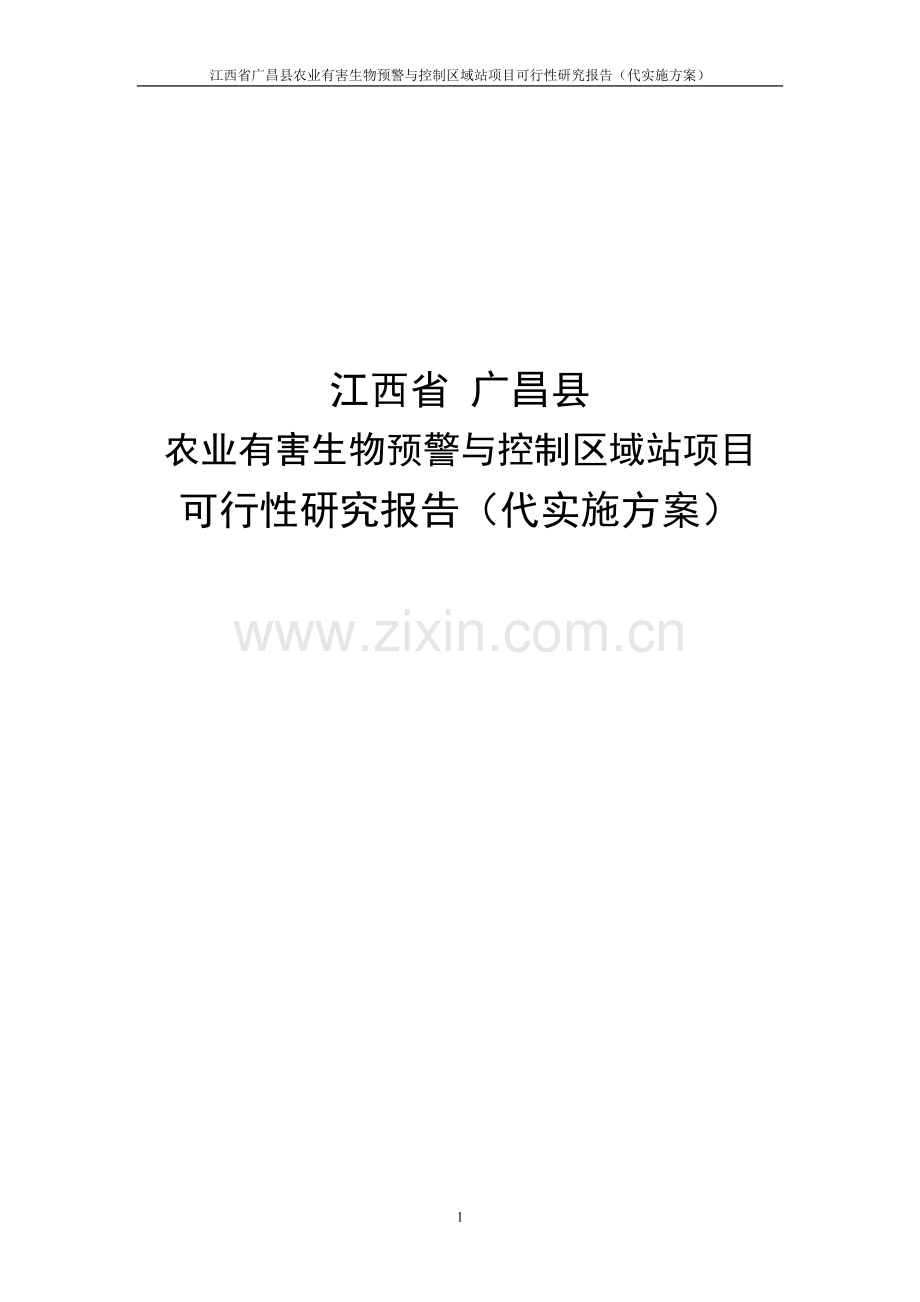 江西省广昌县农业有害生物预警与控制区域站项目可行性研究报告（代实施方案）

江西省 广昌县
农业有害生物预警与控制区域站项目
可行性研究报告（代实施方案）

www.zixin.com.cn

1